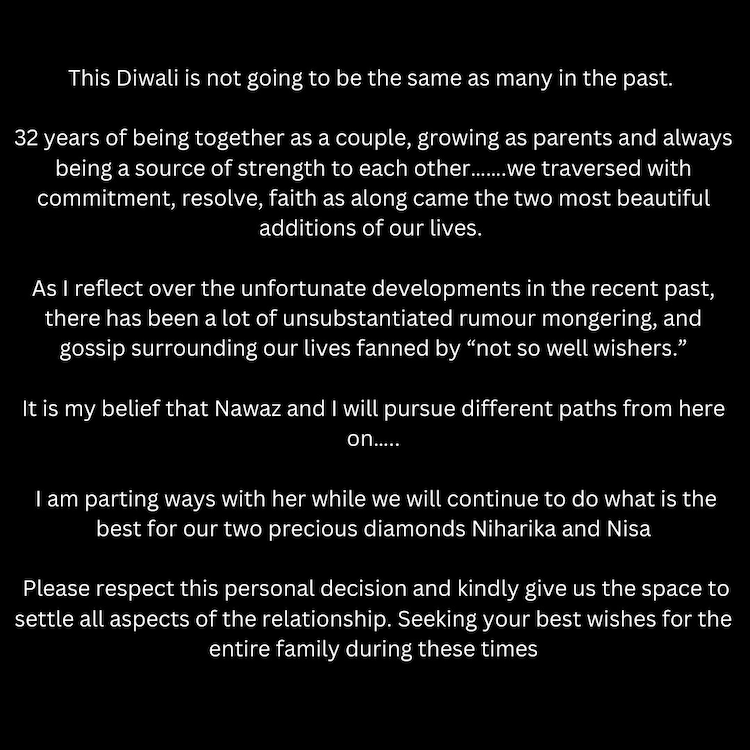 This Diwali is not going to be the same as many in the past.

32 years of being together as a couple, growing as parents and always being a source of strength to each other.......we traversed with commitment, resolve, faith as along came the two most beautiful additions of our lives.

As I reflect over the unfortunate developments in the recent past, there has been a lot of unsubstantiated rumour mongering, and gossip surrounding our lives fanned by “not so well wishers.”

It is my belief that Nawaz and I will pursue different paths from here on.....

I am parting ways with her while we will continue to do what is the best for our two precious diamonds Niharika and Nisa

Please respect this personal decision and kindly give us the space to settle all aspects of the relationship. Seeking your best wishes for the entire family during these times